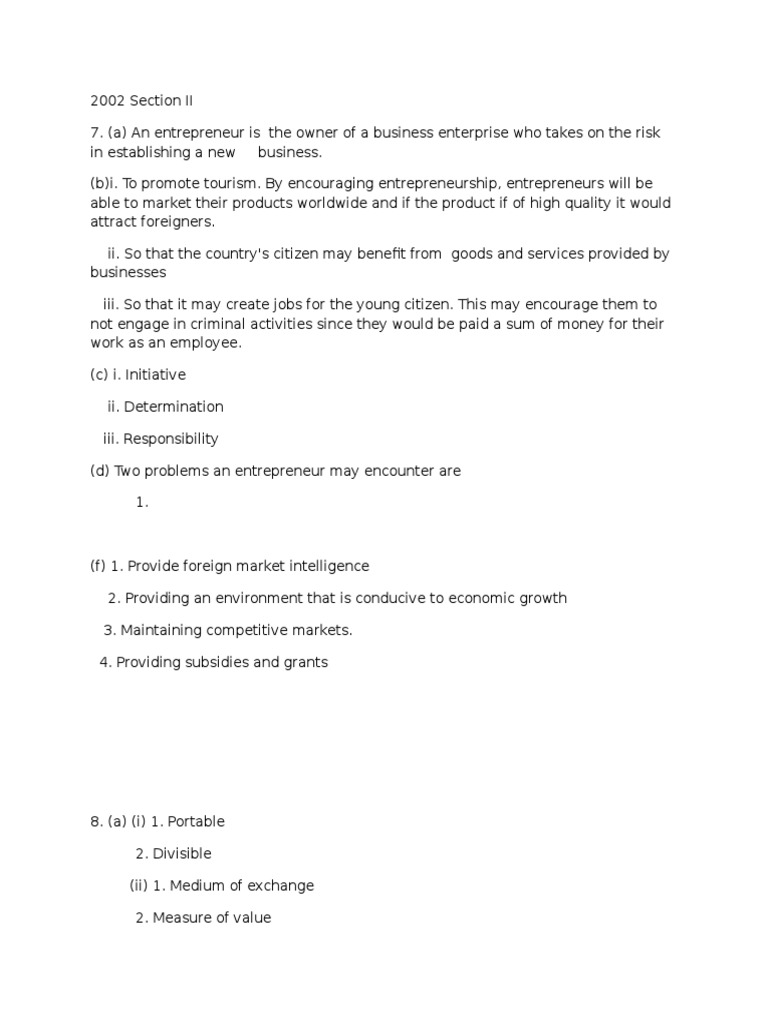 2002 Section II

7. (a) An entrepreneur is the owner of a business enterprise who takes on the risk in establishing a new business.

(b)i. To promote tourism. By encouraging entrepreneurship, entrepreneurs will be able to market their products worldwide and if the product if of high quality it would attract foreigners.

ii. So that the country's citizen may benefit from goods and services provided by businesses

iii. So that it may create jobs for the young citizen. This may encourage them to not engage in criminal activities since they would be paid a sum of money for their work as an employee.

(c) i. Initiative

ii. Determination

iii. Responsibility

(d) Two problems an entrepreneur may encounter are

1.

(f) 1. Provide foreign market intelligence

2. Providing an environment that is conducive to economic growth

3. Maintaining competitive markets.

4. Providing subsidies and grants

8. (a) (i) 1. Portable

2. Divisible

(ii) 1. Medium of exchange

2. Measure of value